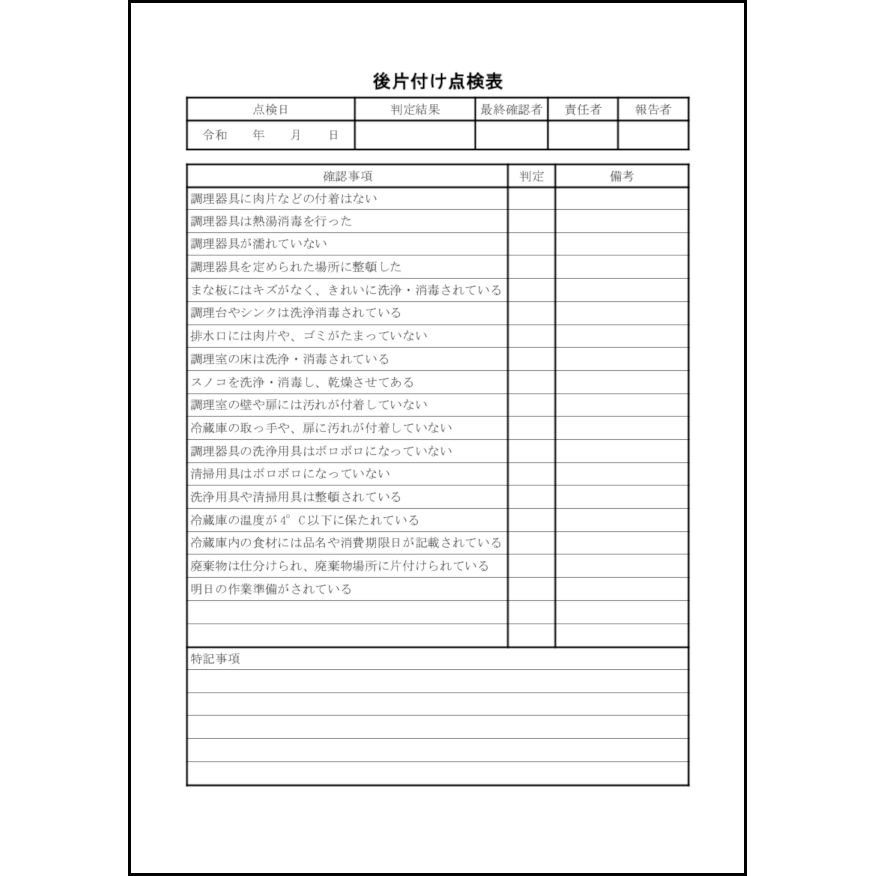 後片付け点検表

| 点検日 | 判定結果 | 最終確認者 | 責任者 | 報告者 |
|---|---|---|---|---|
| 令和　年　月　日 | | | | |

| 確認事項 | 判定 | 備考 |
|---|---|---|
| 調理器具に肉片などの付着はない | | |
| 調理器具は熱湯消毒を行った | | |
| 調理器具が濡れていない | | |
| 調理器具を定められた場所に整頓した | | |
| まな板にはキズがなく、きれいに洗浄・消毒されている | | |
| 調理台やシンクは洗浄消毒されている | | |
| 排水口には肉片や、ゴミがたまっていない | | |
| 調理室の床は洗浄・消毒されている | | |
| スノコを洗浄・消毒し、乾燥させてある | | |
| 調理室の壁や扉には汚れが付着していない | | |
| 冷蔵庫の取っ手や、扉に汚れが付着していない | | |
| 調理器具の洗浄用具はボロボロになっていない | | |
| 清掃用具はボロボロになっていない | | |
| 洗浄用具や清掃用具は整頓されている | | |
| 冷蔵庫の温度が4°C以下に保たれている | | |
| 冷蔵庫内の食材には品名や消費期限日が記載されている | | |
| 廃棄物は仕分けられ、廃棄物場所に片付けられている | | |
| 明日の作業準備がされている | | |
| | | |
| | | |

特記事項